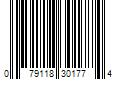 0 79118 30177 4